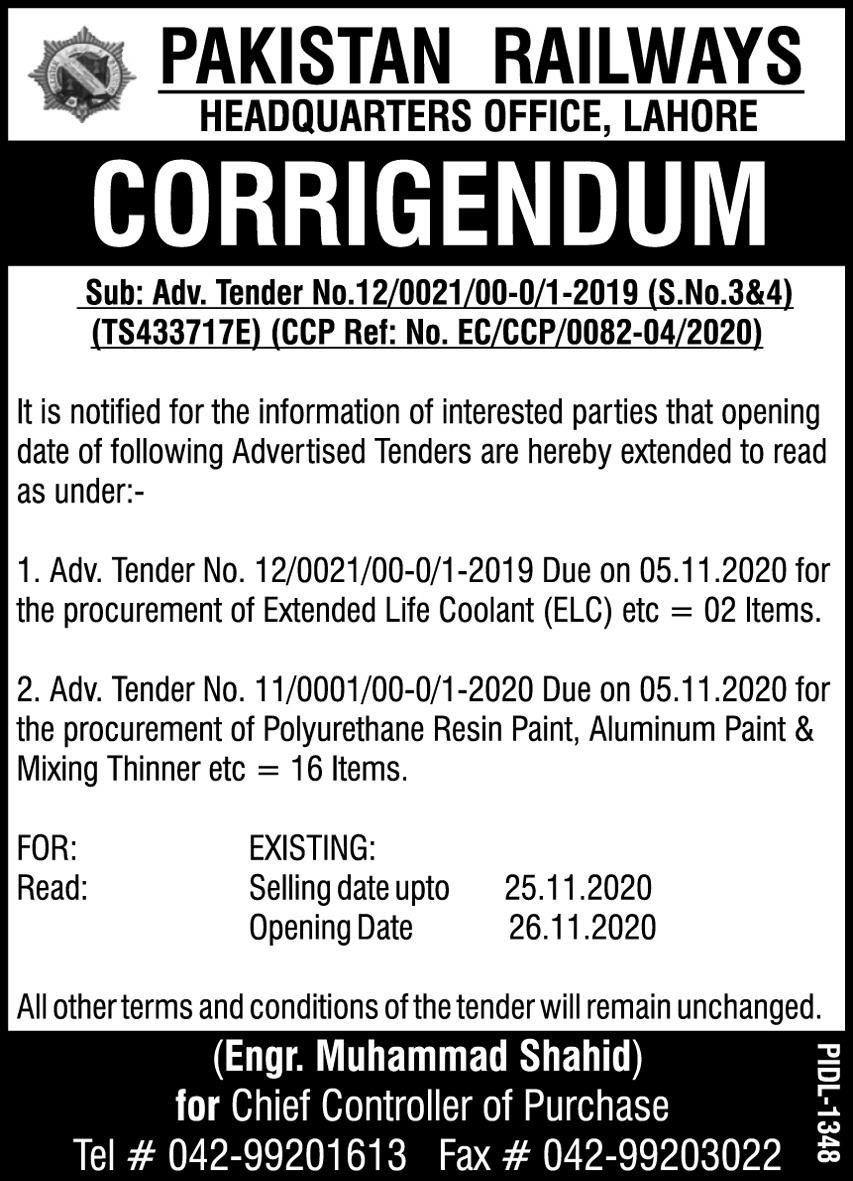 PAKISTAN RAILWAYS
HEADQUARTERS OFFICE, LAHORE

CORRIGENDUM

Sub: Adv. Tender No.12/0021/00-0/1-2019 (S.No.3&4) (TS433717E) (CCP Ref: No. EC/CCP/0082-04/2020)

It is notified for the information of interested parties that opening date of following Advertised Tenders are hereby extended to read as under:-

1. Adv. Tender No. 12/0021/00-0/1-2019 Due on 05.11.2020 for the procurement of Extended Life Coolant (ELC) etc = 02 Items.

2. Adv. Tender No. 11/0001/00-0/1-2020 Due on 05.11.2020 for the procurement of Polyurethane Resin Paint, Aluminum Paint & Mixing Thinner etc = 16 Items.

FOR: EXISTING:
Read: Selling date upto 25.11.2020
Opening Date 26.11.2020

All other terms and conditions of the tender will remain unchanged.

(Engr. Muhammad Shahid)
for Chief Controller of Purchase
Tel # 042-99201613 Fax # 042-99203022

PIDL-1348